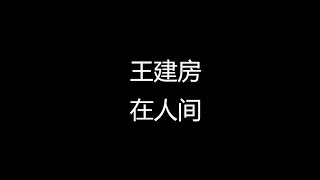 王建房
在人间